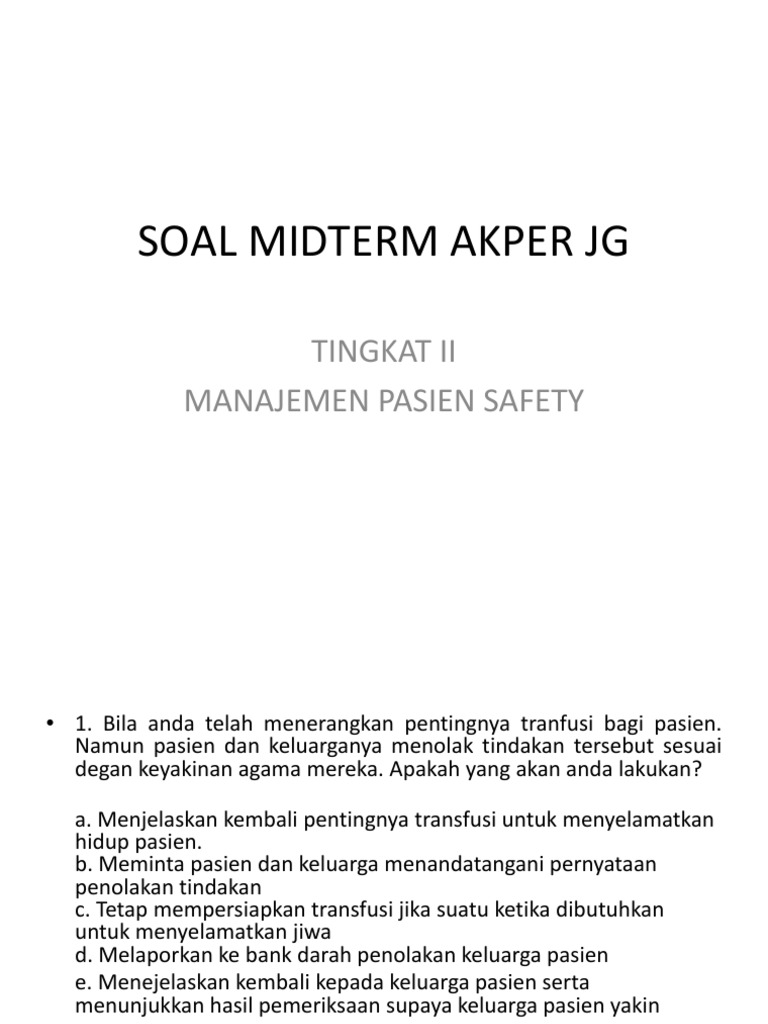 SOAL MIDTERM AKPER JG

TINGKAT II
MANAJEMEN PASIEN SAFETY

• 1. Bila anda telah menerangkan pentingnya tranfusi bagi pasien. Namun pasien dan keluarganya menolak tindakan tersebut sesuai degan keyakinan agama mereka. Apakah yang akan anda lakukan?

a. Menjelaskan kembali pentingnya transfusi untuk menyelamatkan hidup pasien.
b. Meminta pasien dan keluarga menandatangani pernyataan penolakan tindakan
c. Tetap mempersiapkan transfusi jika suatu ketika dibutuhkan untuk menyelamatkan jiwa
d. Melaporkan ke bank darah penolakan keluarga pasien
e. Menejelaskan kembali kepada keluarga pasien serta menunjukkan hasil pemeriksaan supaya keluarga pasien yakin